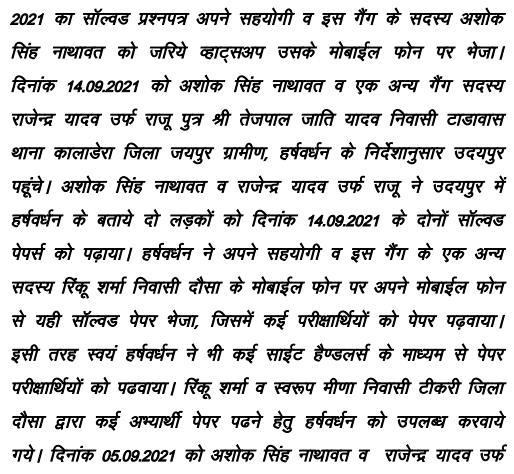 2021 का सॉल्वड प्रश्नपत्र अपने सहयोगी व इस गैंग के सदस्य अशोक सिंह नाथावत को जरिये व्हाट्सअप उसके मोबाईल फोन पर भेजा। दिनांक 14.09.2021 को अशोक सिंह नाथावत व एक अन्य गैंग सदस्य राजेन्द्र यादव उर्फ राजू पुत्र श्री तेजपाल जाति यादव निवासी टाडावास थाना कालाडेरा जिला जयपुर ग्रामीण, हर्षवर्धन के निर्देशानुसार उदयपुर पहूंचे। अशोक सिंह नाथावत व राजेन्द्र यादव उर्फ राजू ने उदयपुर में हर्षवर्धन के बताये दो लड़कों को दिनांक 14.09.2021 के दोनों सॉल्वड पेपर्स को पढ़ाया। हर्षवर्धन ने अपने सहयोगी व इस गैंग के एक अन्य सदस्य रिंकू शर्मा निवासी दौसा के मोबाईल फोन पर अपने मोबाईल फोन से यही सॉल्वड पेपर भेजा, जिसमें कई परीक्षार्थियों को पेपर पढ़वाया। इसी तरह स्वयं हर्षवर्धन ने भी कई साईट हैण्डलर्स के माध्यम से पेपर परीक्षार्थियों को पढवाया। रिंकू शर्मा व स्वरूप मीणा निवासी टीकरी जिला दौसा द्वारा कई अभ्यार्थी पेपर पढने हेतु हर्षवर्धन को उपलब्ध करवाये गये। दिनांक 05.09.2021 को अशोक सिंह नाथावत व राजेन्द्र यादव उर्फ